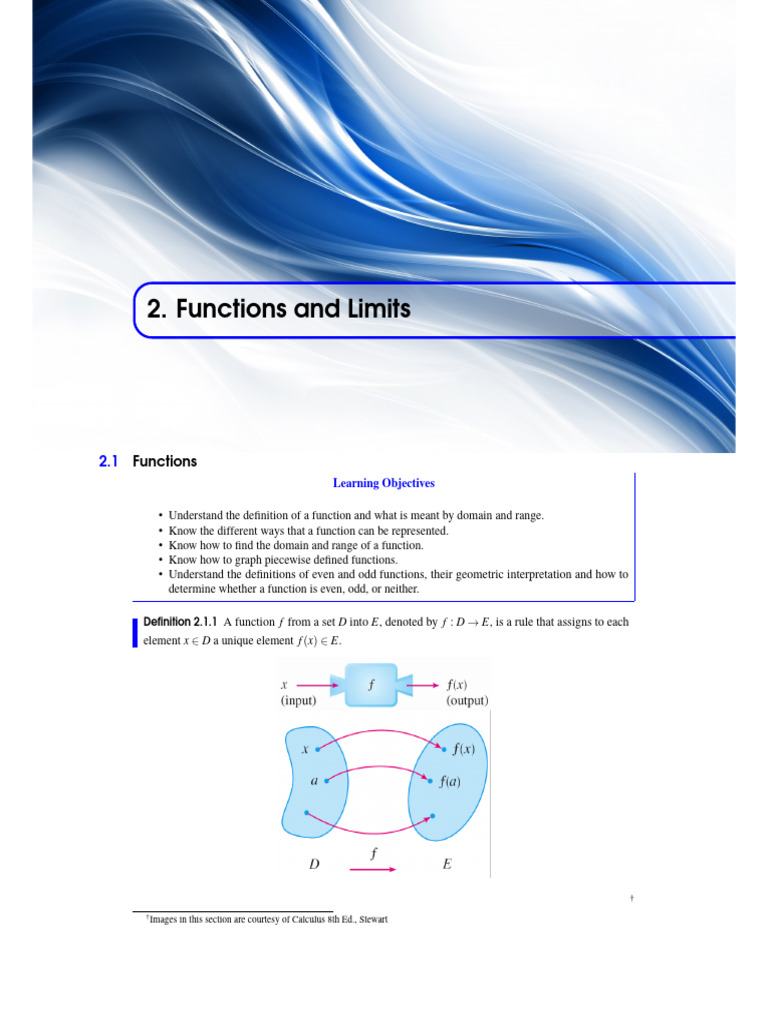 2. Functions and Limits

2.1 Functions

Learning Objectives

• Understand the definition of a function and what is meant by domain and range.
• Know the different ways that a function can be represented.
• Know how to find the domain and range of a function.
• Know how to graph piecewise defined functions.
• Understand the definitions of even and odd functions, their geometric interpretation and how to determine whether a function is even, odd, or neither.

Definition 2.1.1 A function $f$ from a set $D$ into $E$, denoted by $f : D \to E$, is a rule that assigns to each element $x \in D$ a unique element $f(x) \in E$.

$x$ (input) $f$ $f(x)$ (output)

$x$ $a$ $f(x)$ $f(a)$

$D$ $f$ $E$

†

†Images in this section are courtesy of Calculus 8th Ed., Stewart